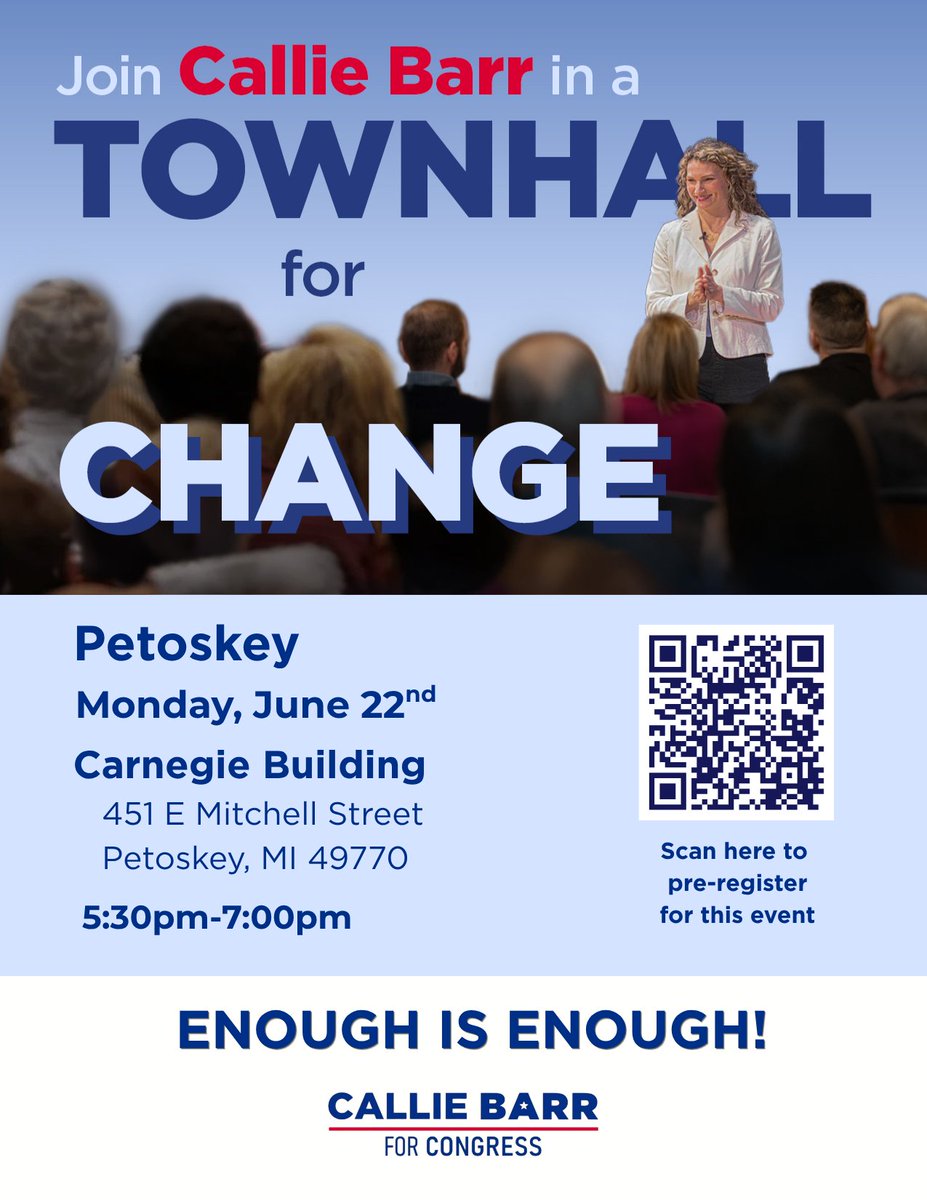 Join Callie Barr in a

TOWNHALL

for

CHANGE

Petoskey

Monday, June 22nd

Carnegie Building

451 E Mitchell Street
Petoskey, MI 49770

5:30pm-7:00pm

Scan here to pre-register for this event

ENOUGH IS ENOUGH!

CALLIE BARR
FOR CONGRESS